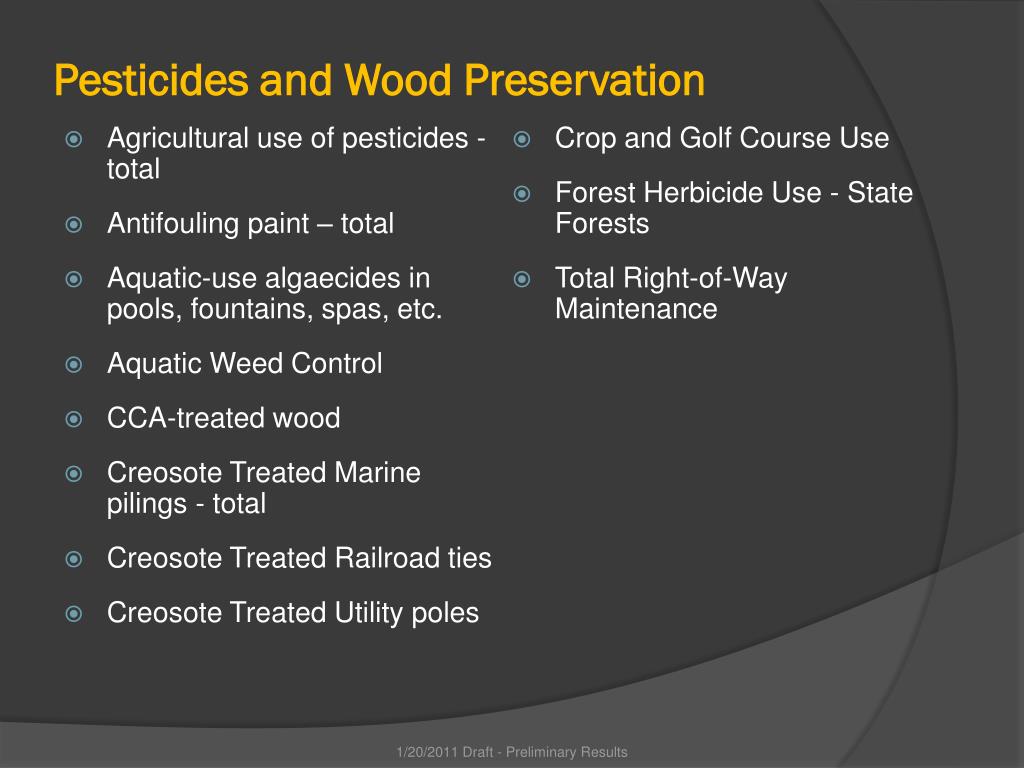 Pesticides and Wood Preservation

Agricultural use of pesticides - total

Antifouling paint – total

Aquatic-use algaecides in pools, fountains, spas, etc.

Aquatic Weed Control

CCA-treated wood

Creosote Treated Marine pilings - total

Creosote Treated Railroad ties

Creosote Treated Utility poles

Crop and Golf Course Use

Forest Herbicide Use - State Forests

Total Right-of-Way Maintenance

1/20/2011 Draft - Preliminary Results